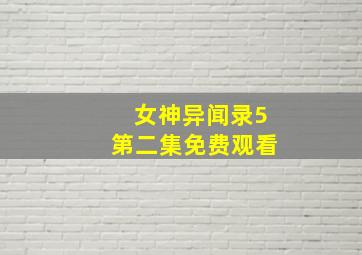 女神异闻录5
第二集免费观看